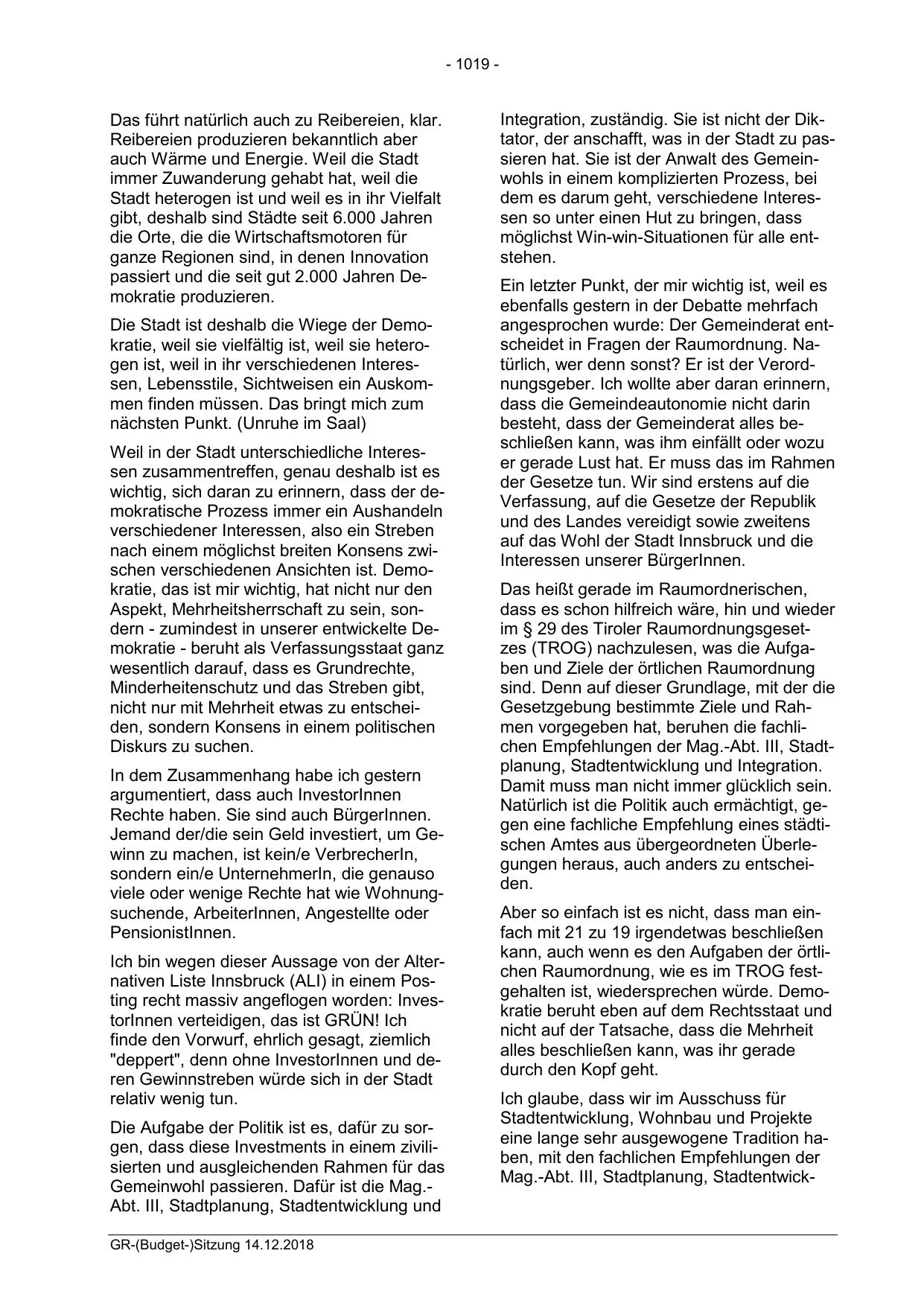 - 1019 -

Das führt natürlich auch zu Reibereien, klar. Reibereien produzieren bekanntlich aber auch Wärme und Energie. Weil die Stadt immer Zuwanderung gehabt hat, weil die Stadt heterogen ist und weil es in ihr Vielfalt gibt, deshalb sind Städte seit 6.000 Jahren die Orte, die die Wirtschaftsmotoren für ganze Regionen sind, in denen Innovation passiert und die seit gut 2.000 Jahren Demokratie produzieren.

Die Stadt ist deshalb die Wiege der Demokratie, weil sie vielfältig ist, weil sie heterogen ist, weil in ihr verschiedenen Interessen, Lebensstile, Sichtweisen ein Auskommen finden müssen. Das bringt mich zum nächsten Punkt. (Unruhe im Saal)

Weil in der Stadt unterschiedliche Interessen zusammentreffen, genau deshalb ist es wichtig, sich daran zu erinnern, dass der demokratische Prozess immer ein Aushandeln verschiedener Interessen, also ein Streben nach einem möglichst breiten Konsens zwischen verschiedenen Ansichten ist. Demokratie, das ist mir wichtig, hat nicht nur den Aspekt, Mehrheitsherrschaft zu sein, sondern - zumindest in unserer entwickelte Demokratie - beruht als Verfassungsstaat ganz wesentlich darauf, dass es Grundrechte, Minderheitenschutz und das Streben gibt, nicht nur mit Mehrheit etwas zu entscheiden, sondern Konsens in einem politischen Diskurs zu suchen.

In dem Zusammenhang habe ich gestern argumentiert, dass auch InvestorInnen Rechte haben. Sie sind auch BürgerInnen. Jemand der/die sein Geld investiert, um Gewinn zu machen, ist kein/e VerbrecherIn, sondern ein/e UnternehmerIn, die genauso viele oder wenige Rechte hat wie Wohnungsuchende, ArbeiterInnen, Angestellte oder PensionistInnen.

Ich bin wegen dieser Aussage von der Alternativen Liste Innsbruck (ALI) in einem Posting recht massiv angeflogen worden: InvestorInnen verteidigen, das ist GRÜN! Ich finde den Vorwurf, ehrlich gesagt, ziemlich "deppert", denn ohne InvestorInnen und deren Gewinnstreben würde sich in der Stadt relativ wenig tun.

Die Aufgabe der Politik ist es, dafür zu sorgen, dass diese Investments in einem zivilisierten und ausgleichenden Rahmen für das Gemeinwohl passieren. Dafür ist die Mag.-Abt. III, Stadtplanung, Stadtentwicklung und Integration, zuständig. Sie ist nicht der Diktator, der anschafft, was in der Stadt zu passieren hat. Sie ist der Anwalt des Gemeinwohls in einem komplizierten Prozess, bei dem es darum geht, verschiedene Interessen so unter einen Hut zu bringen, dass möglichst Win-win-Situationen für alle entstehen.

Ein letzter Punkt, der mir wichtig ist, weil es ebenfalls gestern in der Debatte mehrfach angesprochen wurde: Der Gemeinderat entscheidet in Fragen der Raumordnung. Natürlich, wer denn sonst? Er ist der Verordnungsgeber. Ich wollte aber daran erinnern, dass die Gemeindeautonomie nicht darin besteht, dass der Gemeinderat alles beschließen kann, was ihm einfällt oder wozu er gerade Lust hat. Er muss das im Rahmen der Gesetze tun. Wir sind erstens auf die Verfassung, auf die Gesetze der Republik und des Landes vereidigt sowie zweitens auf das Wohl der Stadt Innsbruck und die Interessen unserer BürgerInnen.

Das heißt gerade im Raumordnerischen, dass es schon hilfreich wäre, hin und wieder im § 29 des Tiroler Raumordnungsgesetzes (TROG) nachzulesen, was die Aufgaben und Ziele der örtlichen Raumordnung sind. Denn auf dieser Grundlage, mit der die Gesetzgebung bestimmte Ziele und Rahmen vorgegeben hat, beruhen die fachlichen Empfehlungen der Mag.-Abt. III, Stadtplanung, Stadtentwicklung und Integration. Damit muss man nicht immer glücklich sein. Natürlich ist die Politik auch ermächtigt, gegen eine fachliche Empfehlung eines städtischen Amtes aus übergeordneten Überlegungen heraus, auch anders zu entscheiden.

Aber so einfach ist es nicht, dass man einfach mit 21 zu 19 irgendetwas beschließen kann, auch wenn es den Aufgaben der örtlichen Raumordnung, wie es im TROG festgehalten ist, wiedersprechen würde. Demokratie beruht eben auf dem Rechtsstaat und nicht auf der Tatsache, dass die Mehrheit alles beschließen kann, was ihr gerade durch den Kopf geht.

Ich glaube, dass wir im Ausschuss für Stadtentwicklung, Wohnbau und Projekte eine lange sehr ausgewogene Tradition haben, mit den fachlichen Empfehlungen der Mag.-Abt. III, Stadtplanung, Stadtentwick-

GR-(Budget-)Sitzung 14.12.2018